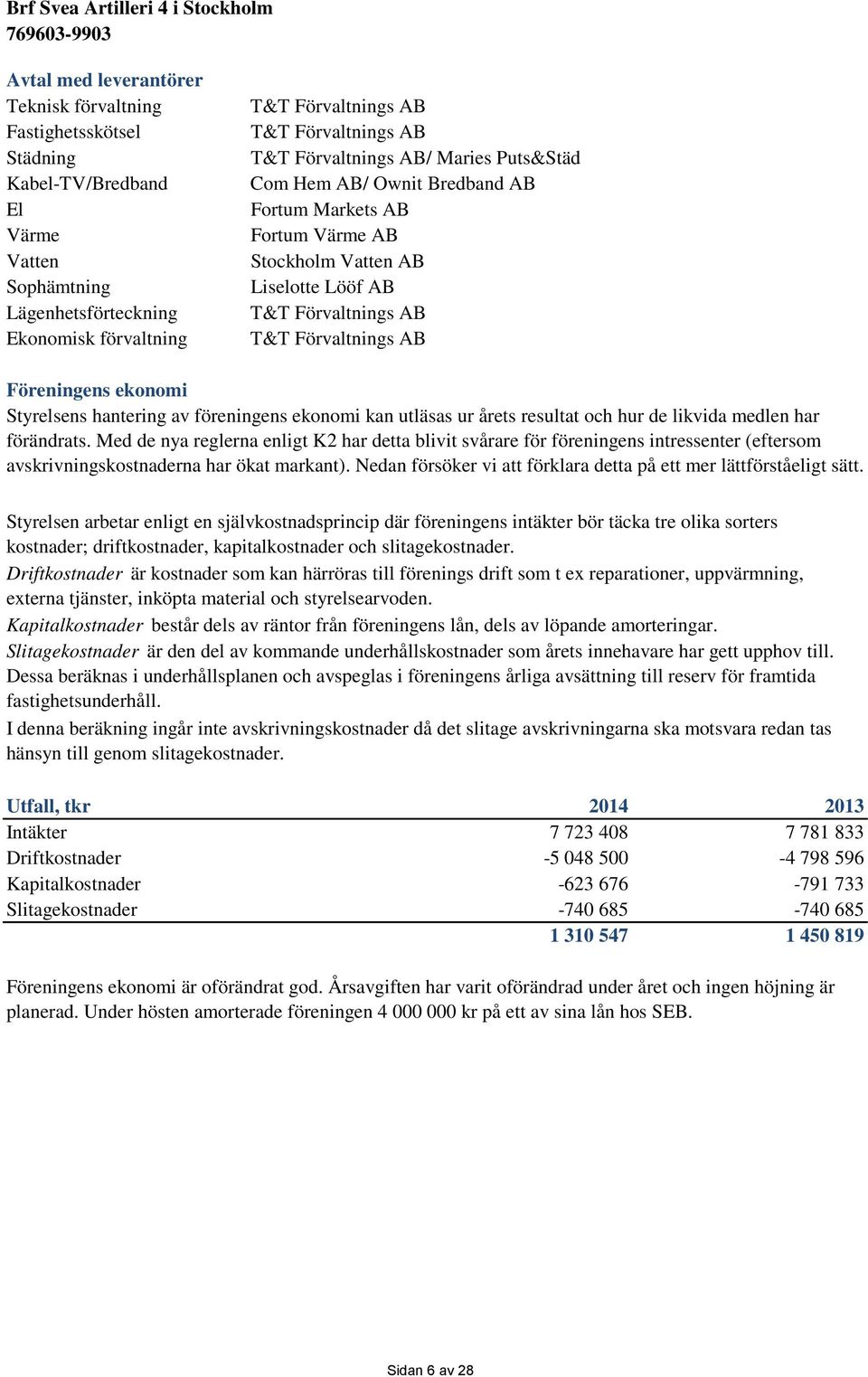 Brf Svea Artilleri 4 i Stockholm
769603-9903

Avtal med leverantörer

| | |
|---|---|
| Teknisk förvaltning | T&T Förvaltnings AB |
| Fastighetsskötsel | T&T Förvaltnings AB |
| Städning | T&T Förvaltnings AB/ Maries Puts&Städ |
| Kabel-TV/Bredband | Com Hem AB/ Ownit Bredband AB |
| El | Fortum Markets AB |
| Värme | Fortum Värme AB |
| Vatten | Stockholm Vatten AB |
| Sophämtning | Liselotte Lööf AB |
| Lägenhetsförteckning | T&T Förvaltnings AB |
| Ekonomisk förvaltning | T&T Förvaltnings AB |

Föreningens ekonomi
Styrelsens hantering av föreningens ekonomi kan utläsas ur årets resultat och hur de likvida medlen har förändrats. Med de nya reglerna enligt K2 har detta blivit svårare för föreningens intressenter (eftersom avskrivningskostnaderna har ökat markant). Nedan försöker vi att förklara detta på ett mer lättförståeligt sätt.

Styrelsen arbetar enligt en självkostnadsprincip där föreningens intäkter bör täcka tre olika sorters kostnader; driftkostnader, kapitalkostnader och slitagekostnader.
Driftkostnader är kostnader som kan härröras till förenings drift som t ex reparationer, uppvärmning, externa tjänster, inköpta material och styrelsearvoden.
Kapitalkostnader består dels av räntor från föreningens lån, dels av löpande amorteringar.
Slitagekostnader är den del av kommande underhållskostnader som årets innehavare har gett upphov till. Dessa beräknas i underhållsplanen och avspeglas i föreningens årliga avsättning till reserv för framtida fastighetsunderhåll.
I denna beräkning ingår inte avskrivningskostnader då det slitage avskrivningarna ska motsvara redan tas hänsyn till genom slitagekostnader.

| Utfall, tkr | 2014 | 2013 |
|---|---|---|
| Intäkter | 7 723 408 | 7 781 833 |
| Driftkostnader | -5 048 500 | -4 798 596 |
| Kapitalkostnader | -623 676 | -791 733 |
| Slitagekostnader | -740 685 | -740 685 |
| | 1 310 547 | 1 450 819 |

Föreningens ekonomi är oförändrat god. Årsavgiften har varit oförändrad under året och ingen höjning är planerad. Under hösten amorterade föreningen 4 000 000 kr på ett av sina lån hos SEB.

Sidan 6 av 28